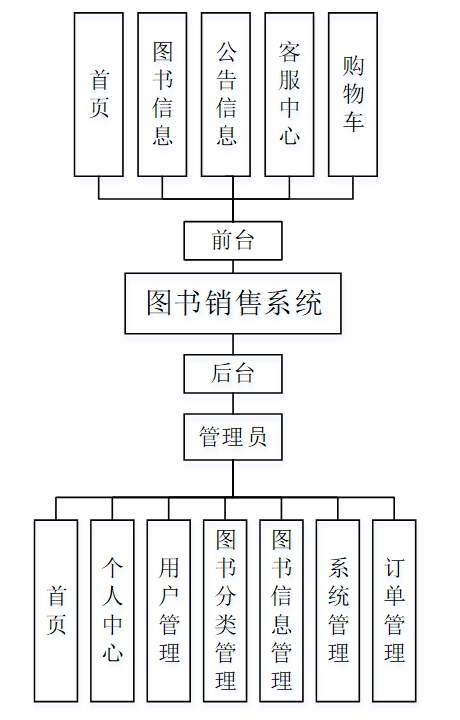 首页

图书信息

公告信息

客服中心

购物车

前台

图书销售系统

后台

管理员

首页

个人中心

用户管理

图书分类管理

图书信息管理

系统管理

订单管理